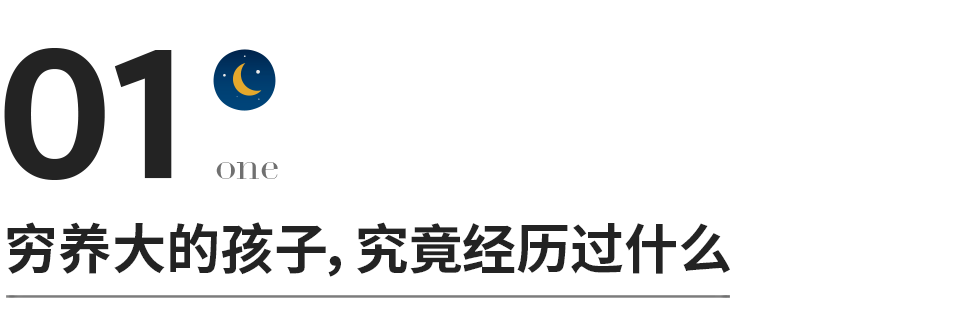 01
one
穷养大的孩子, 究竟经历过什么